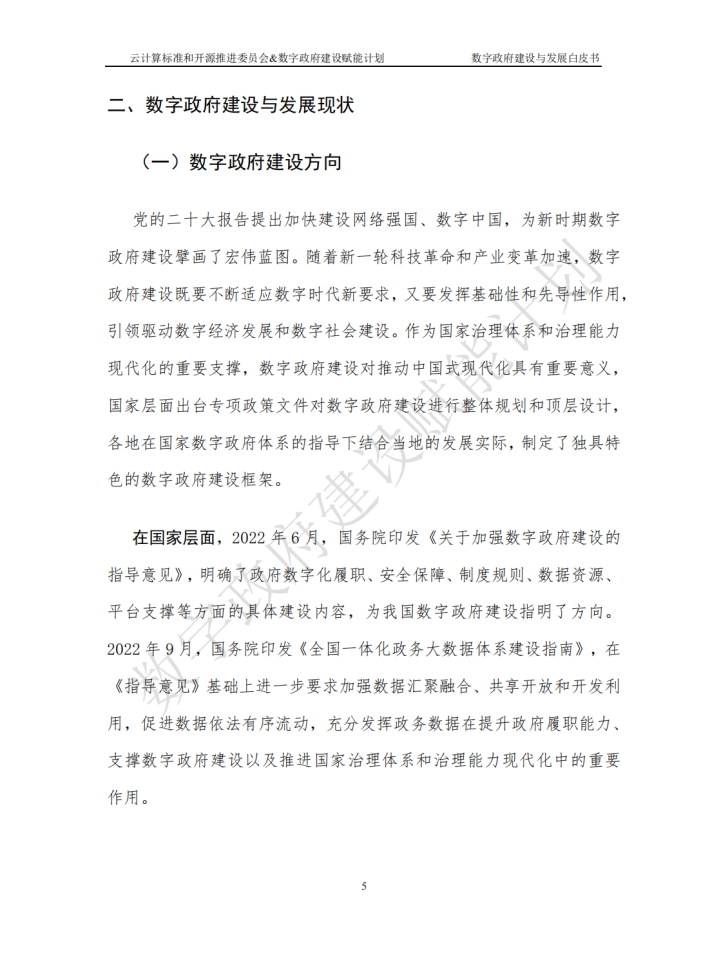 云计算标准和开源推进委员会&数字政府建设赋能计划

数字政府建设与发展白皮书

二、数字政府建设与发展现状

（一）数字政府建设方向

党的二十大报告提出加快建设网络强国、数字中国，为新时期数字政府建设擘画了宏伟蓝图。随着新一轮科技革命和产业变革加速，数字政府建设既要不断适应数字时代新要求，又要发挥基础性和先导性作用，引领驱动数字经济发展和数字社会建设。作为国家治理体系和治理能力现代化的重要支撑，数字政府建设对推动中国式现代化具有重要意义，国家层面出台专项政策文件对数字政府建设进行整体规划和顶层设计，各地在国家数字政府体系的指导下结合当地的发展实际，制定了独具特色的数字政府建设框架。

在国家层面，2022 年 6 月，国务院印发《关于加强数字政府建设的指导意见》，明确了政府数字化履职、安全保障、制度规则、数据资源、平台支撑等方面的具体建设内容，为我国数字政府建设指明了方向。2022 年 9 月，国务院印发《全国一体化政务大数据体系建设指南》，在《指导意见》基础上进一步要求加强数据汇聚融合、共享开放和开发利用，促进数据依法有序流动，充分发挥政务数据在提升政府履职能力、支撑数字政府建设以及推进国家治理体系和治理能力现代化中的重要作用。

数字政府建设赋能计划

5